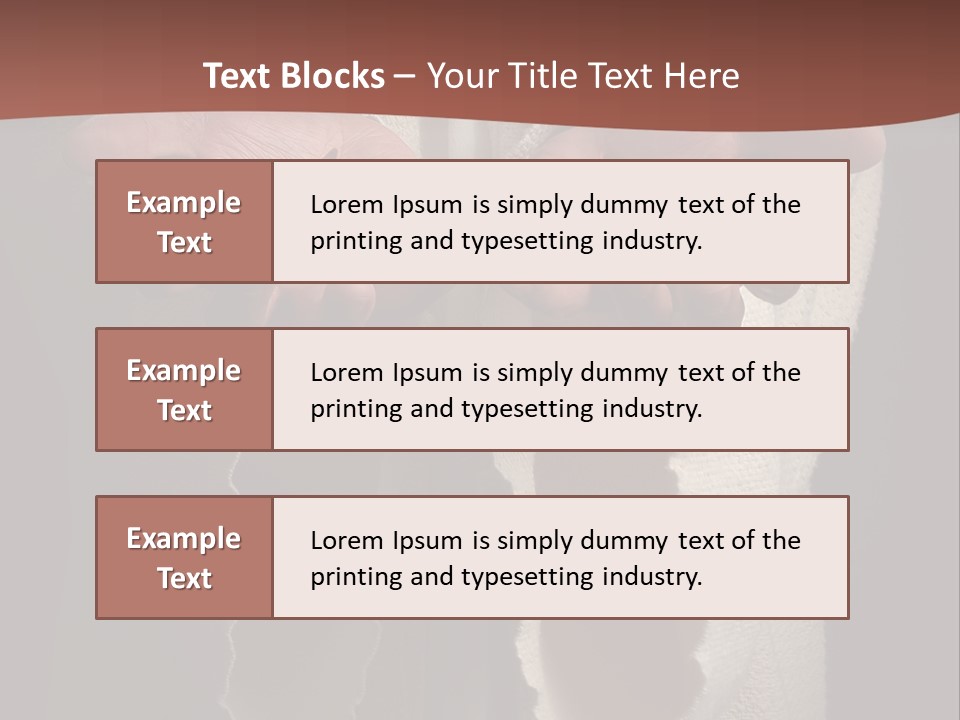 Text Blocks – Your Title Text Here

Example Text

Lorem Ipsum is simply dummy text of the printing and typesetting industry.

Example Text

Lorem Ipsum is simply dummy text of the printing and typesetting industry.

Example Text

Lorem Ipsum is simply dummy text of the printing and typesetting industry.